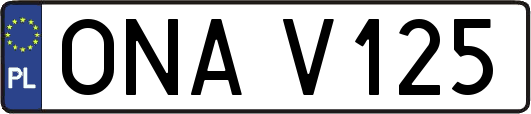 PL
ONA V125